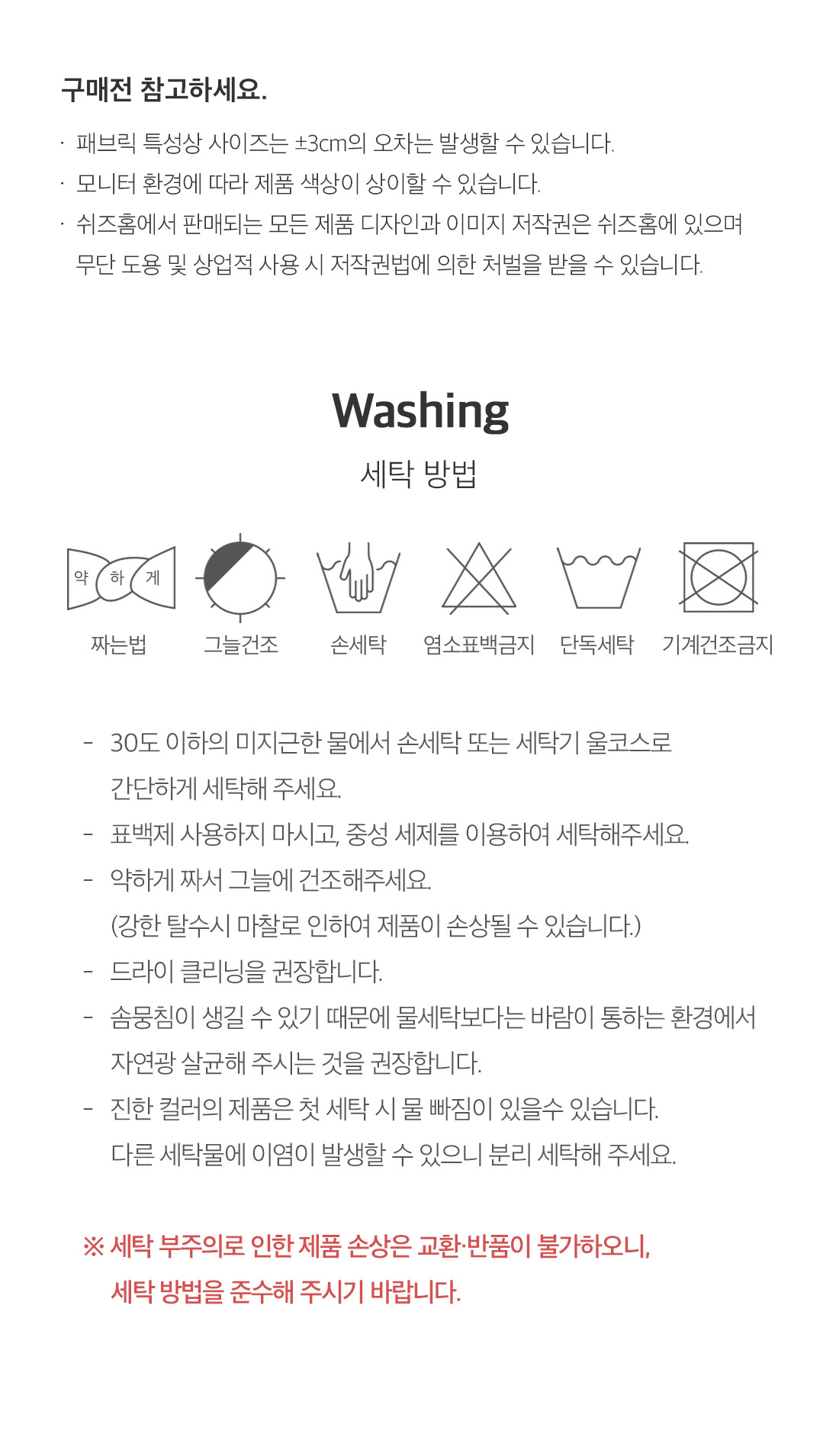 구매전 참고하세요.

· 패브릭 특성상 사이즈는 ±3cm의 오차는 발생할 수 있습니다.

· 모니터 환경에 따라 제품 색상이 상이할 수 있습니다.

· 쉬즈홈에서 판매되는 모든 제품 디자인과 이미지 저작권은 쉬즈홈에 있으며 무단 도용 및 상업적 사용 시 저작권법에 의한 처벌을 받을 수 있습니다.

Washing

세탁 방법

약 하 게

짜는법

그늘건조

손세탁

염소표백금지

단독세탁

기계건조금지

- 30도 이하의 미지근한 물에서 손세탁 또는 세탁기 울코스로 간단하게 세탁해 주세요.

- 표백제 사용하지 마시고, 중성 세제를 이용하여 세탁해주세요.

- 약하게 짜서 그늘에 건조해주세요. (강한 탈수시 마찰로 인하여 제품이 손상될 수 있습니다.)

- 드라이 클리닝을 권장합니다.

- 솜뭉침이 생길 수 있기 때문에 물세탁보다는 바람이 통하는 환경에서 자연광 살균해 주시는 것을 권장합니다.

- 진한 컬러의 제품은 첫 세탁 시 물 빠짐이 있을수 있습니다. 다른 세탁물에 이염이 발생할 수 있으니 분리 세탁해 주세요.

※ 세탁 부주의로 인한 제품 손상은 교환·반품이 불가하오니, 세탁 방법을 준수해 주시기 바랍니다.